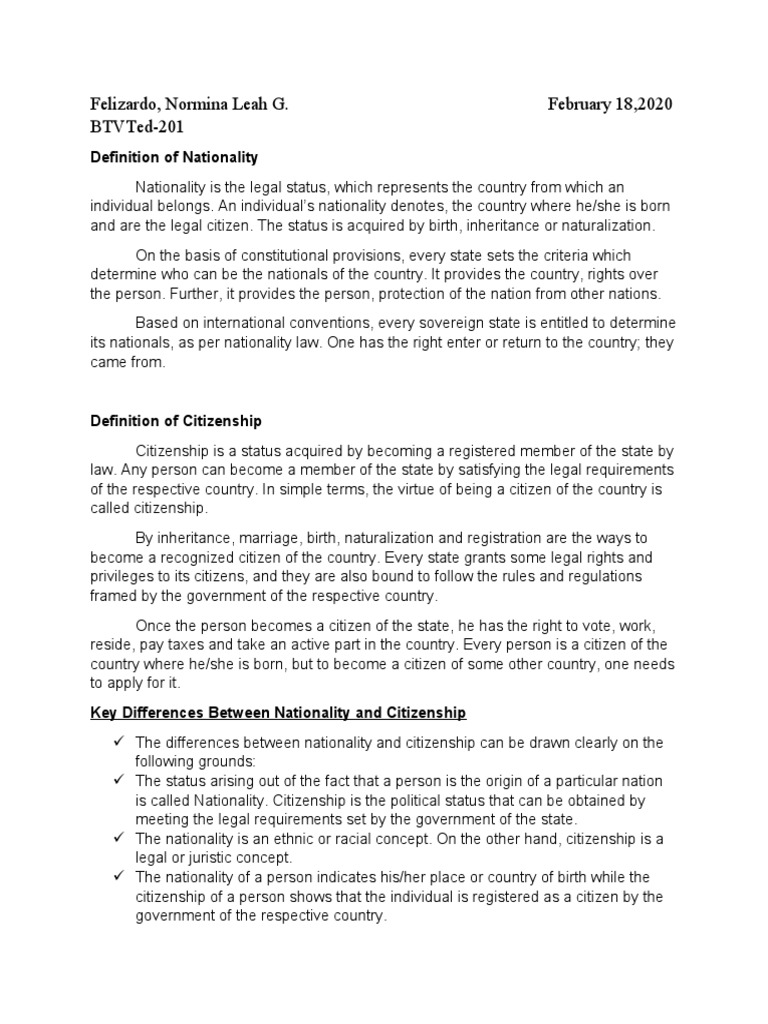 Felizardo, Normina Leah G. February 18,2020
BTVTed-201

Definition of Nationality

Nationality is the legal status, which represents the country from which an individual belongs. An individual's nationality denotes, the country where he/she is born and are the legal citizen. The status is acquired by birth, inheritance or naturalization.

On the basis of constitutional provisions, every state sets the criteria which determine who can be the nationals of the country. It provides the country, rights over the person. Further, it provides the person, protection of the nation from other nations.

Based on international conventions, every sovereign state is entitled to determine its nationals, as per nationality law. One has the right enter or return to the country; they came from.

Definition of Citizenship

Citizenship is a status acquired by becoming a registered member of the state by law. Any person can become a member of the state by satisfying the legal requirements of the respective country. In simple terms, the virtue of being a citizen of the country is called citizenship.

By inheritance, marriage, birth, naturalization and registration are the ways to become a recognized citizen of the country. Every state grants some legal rights and privileges to its citizens, and they are also bound to follow the rules and regulations framed by the government of the respective country.

Once the person becomes a citizen of the state, he has the right to vote, work, reside, pay taxes and take an active part in the country. Every person is a citizen of the country where he/she is born, but to become a citizen of some other country, one needs to apply for it.

Key Differences Between Nationality and Citizenship

✓ The differences between nationality and citizenship can be drawn clearly on the following grounds:
✓ The status arising out of the fact that a person is the origin of a particular nation is called Nationality. Citizenship is the political status that can be obtained by meeting the legal requirements set by the government of the state.
✓ The nationality is an ethnic or racial concept. On the other hand, citizenship is a legal or juristic concept.
✓ The nationality of a person indicates his/her place or country of birth while the citizenship of a person shows that the individual is registered as a citizen by the government of the respective country.